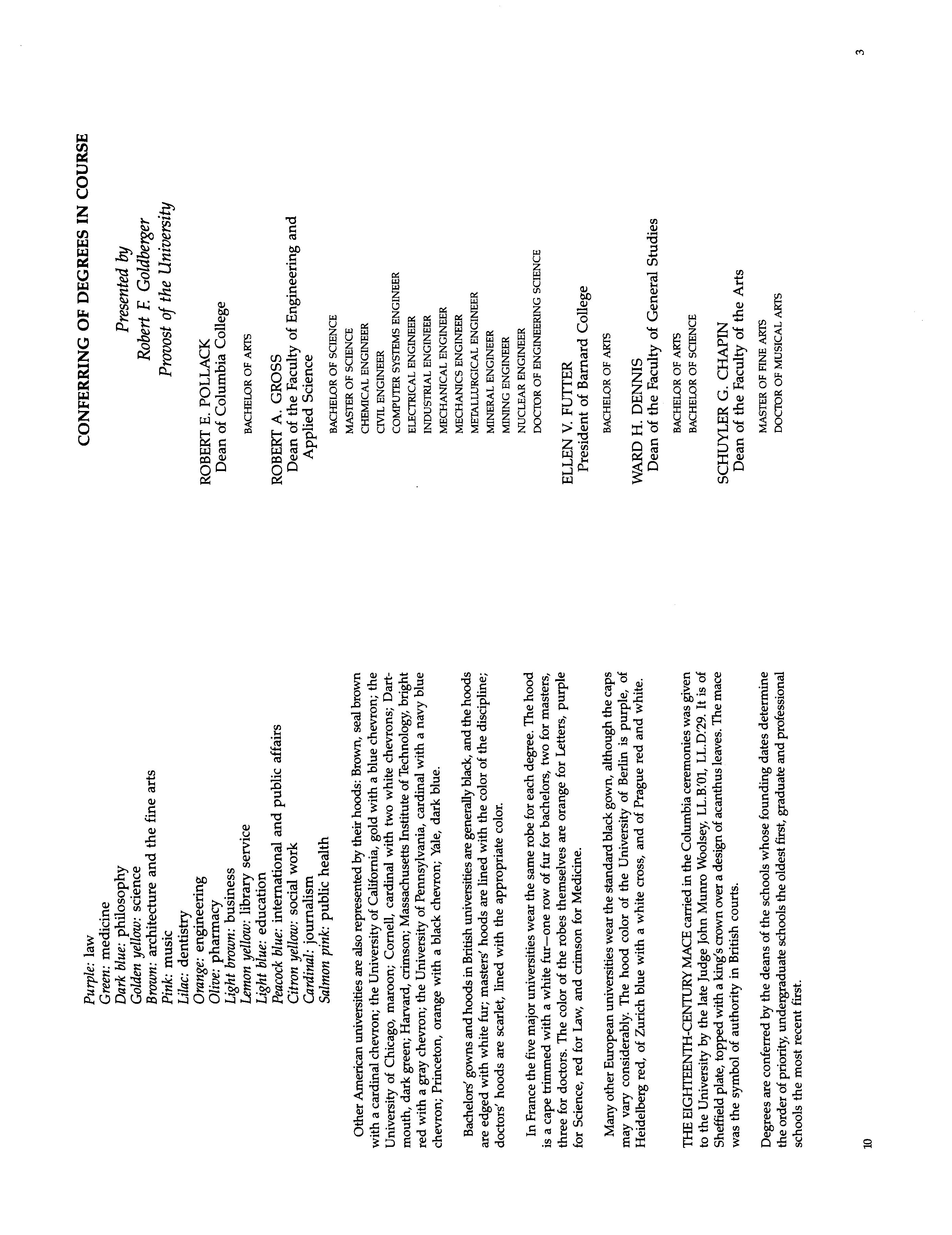 Purple: law
Green: medicine
Dark blue: philosophy
Golden yellow: science
Brown: architecture and the fine arts
Pink: music
Lilac: dentistry
Orange: engineering
Olive: pharmacy
Light brown: business
Lemon yellow: library service
Light blue: education
Peacock blue: international and public affairs
Citron yellow: social work
Cardinal: journalism
Salmon pink: public health

Other American universities are also represented by their hoods: Brown, seal brown with a cardinal chevron; the University of California, gold with a blue chevron; the University of Chicago, maroon; Cornell, cardinal with two white chevrons; Dartmouth, dark green; Harvard, crimson; Massachusetts Institute of Technology, bright red with a gray chevron; the University of Pennsylvania, cardinal with a navy blue chevron; Princeton, orange with a black chevron; Yale, dark blue.

Bachelors' gowns and hoods in British universities are generally black, and the hoods are edged with white fur; masters' hoods are lined with the color of the discipline; doctors' hoods are scarlet, lined with the appropriate color.

In France the five major universities wear the same robe for each degree. The hood is a cape trimmed with a white fur—one row of fur for bachelors, two for masters, three for doctors. The color of the robes themselves are orange for Letters, purple for Science, red for Law, and crimson for Medicine.

Many other European universities wear the standard black gown, although the caps may vary considerably. The hood color of the University of Berlin is purple, of Heidelberg red, of Zurich blue with a white cross, and of Prague red and white.

THE EIGHTEENTH-CENTURY MACE carried in the Columbia ceremonies was given to the University by the late Judge John Munro Woolsey, LL.B.'01, LL.D.'29. It is of Sheffield plate, topped with a king's crown over a design of acanthus leaves. The mace was the symbol of authority in British courts.

Degrees are conferred by the deans of the schools whose founding dates determine the order of priority, undergraduate schools the oldest first, graduate and professional schools the most recent first.

10

CONFERRING OF DEGREES IN COURSE

Presented by
Robert F. Goldberger
Provost of the University

ROBERT E. POLLACK
Dean of Columbia College

BACHELOR OF ARTS

ROBERT A. GROSS
Dean of the Faculty of Engineering and Applied Science

BACHELOR OF SCIENCE
MASTER OF SCIENCE
CHEMICAL ENGINEER
CIVIL ENGINEER
COMPUTER SYSTEMS ENGINEER
ELECTRICAL ENGINEER
INDUSTRIAL ENGINEER
MECHANICAL ENGINEER
MECHANICS ENGINEER
METALLURGICAL ENGINEER
MINERAL ENGINEER
MINING ENGINEER
NUCLEAR ENGINEER
DOCTOR OF ENGINEERING SCIENCE

ELLEN V. FUTTER
President of Barnard College

BACHELOR OF ARTS

WARD H. DENNIS
Dean of the Faculty of General Studies

BACHELOR OF ARTS
BACHELOR OF SCIENCE

SCHUYLER G. CHAPIN
Dean of the Faculty of the Arts

MASTER OF FINE ARTS
DOCTOR OF MUSICAL ARTS

3